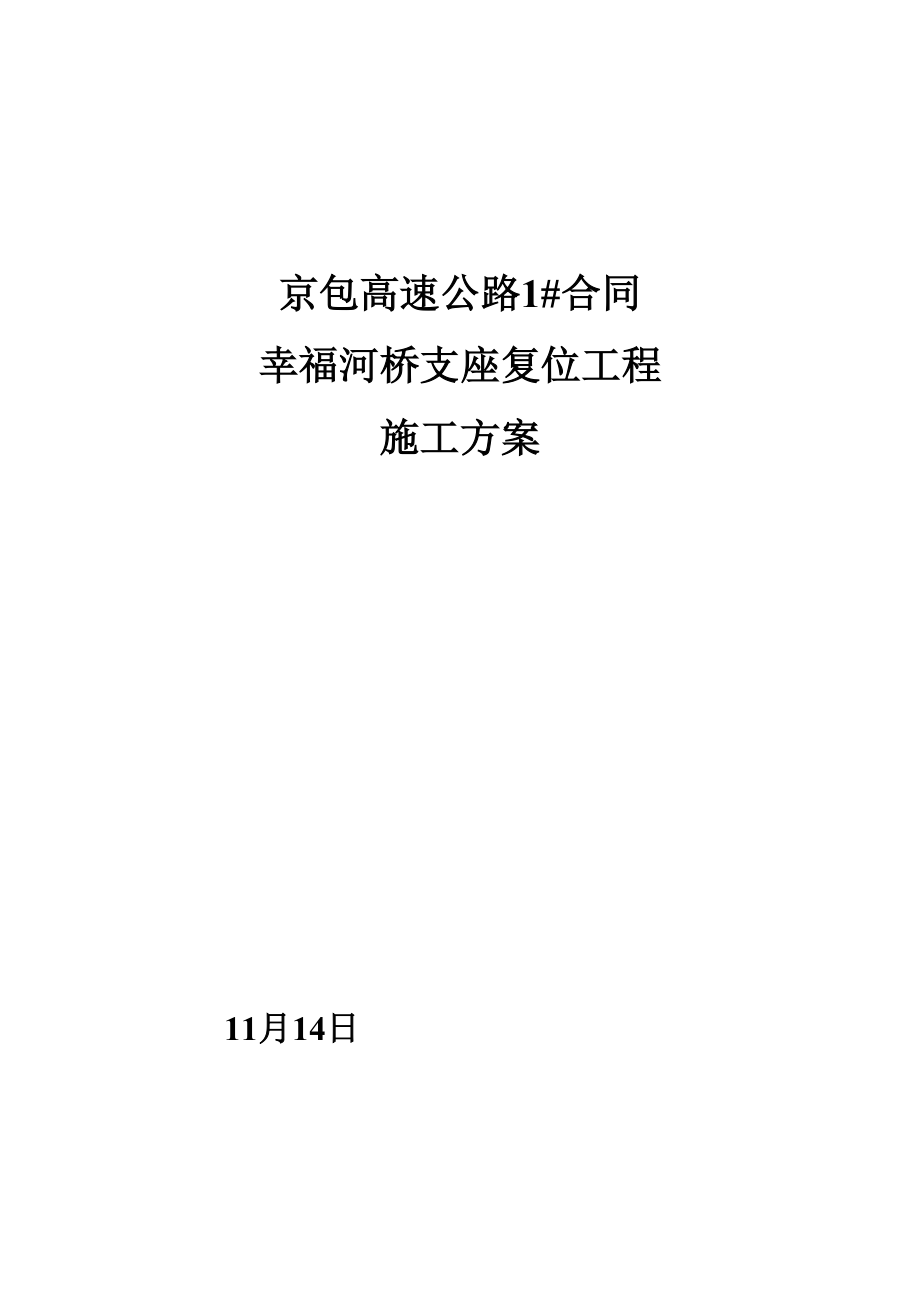 京包高速公路1#合同
幸福河桥支座复位工程
施工方案

11月14日